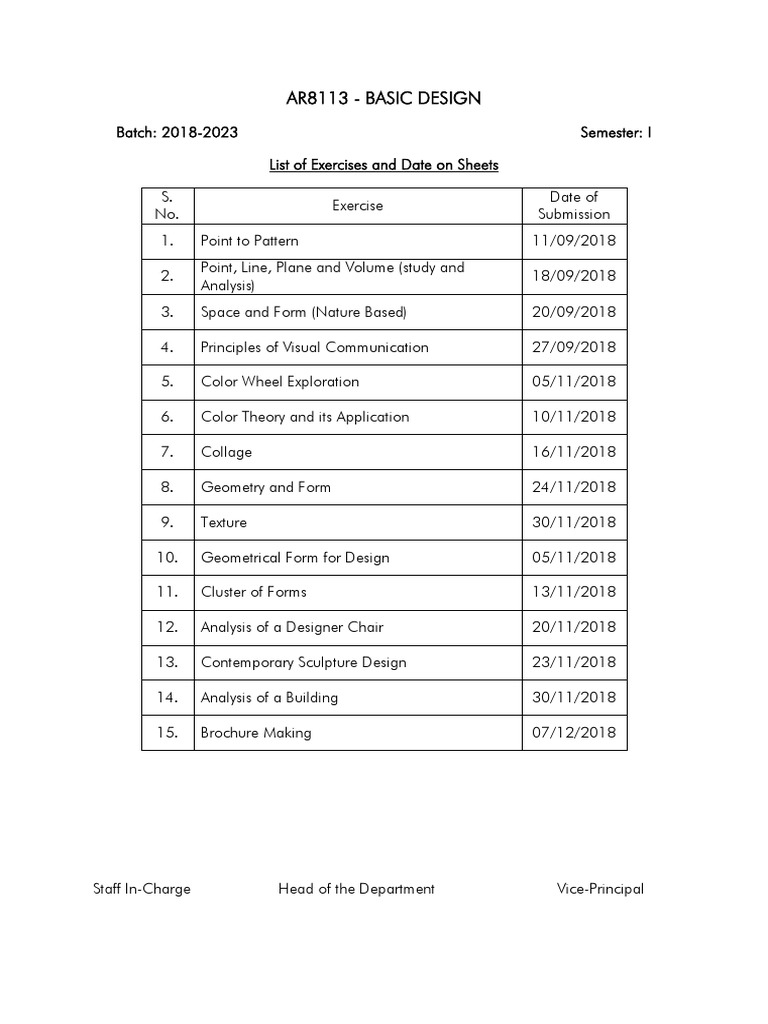 AR8113 - BASIC DESIGN

Batch: 2018-2023

Semester: I

List of Exercises and Date on Sheets

| S. No. | Exercise | Date of Submission |
|---|---|---|
| 1. | Point to Pattern | 11/09/2018 |
| 2. | Point, Line, Plane and Volume (study and Analysis) | 18/09/2018 |
| 3. | Space and Form (Nature Based) | 20/09/2018 |
| 4. | Principles of Visual Communication | 27/09/2018 |
| 5. | Color Wheel Exploration | 05/11/2018 |
| 6. | Color Theory and its Application | 10/11/2018 |
| 7. | Collage | 16/11/2018 |
| 8. | Geometry and Form | 24/11/2018 |
| 9. | Texture | 30/11/2018 |
| 10. | Geometrical Form for Design | 05/11/2018 |
| 11. | Cluster of Forms | 13/11/2018 |
| 12. | Analysis of a Designer Chair | 20/11/2018 |
| 13. | Contemporary Sculpture Design | 23/11/2018 |
| 14. | Analysis of a Building | 30/11/2018 |
| 15. | Brochure Making | 07/12/2018 |

Staff In-Charge

Head of the Department

Vice-Principal